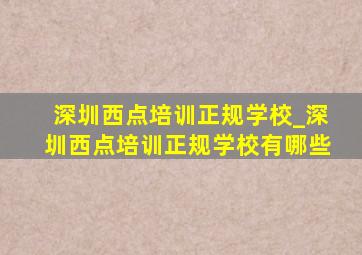 深圳西点培训正规学校_深圳西点培训正规学校有哪些